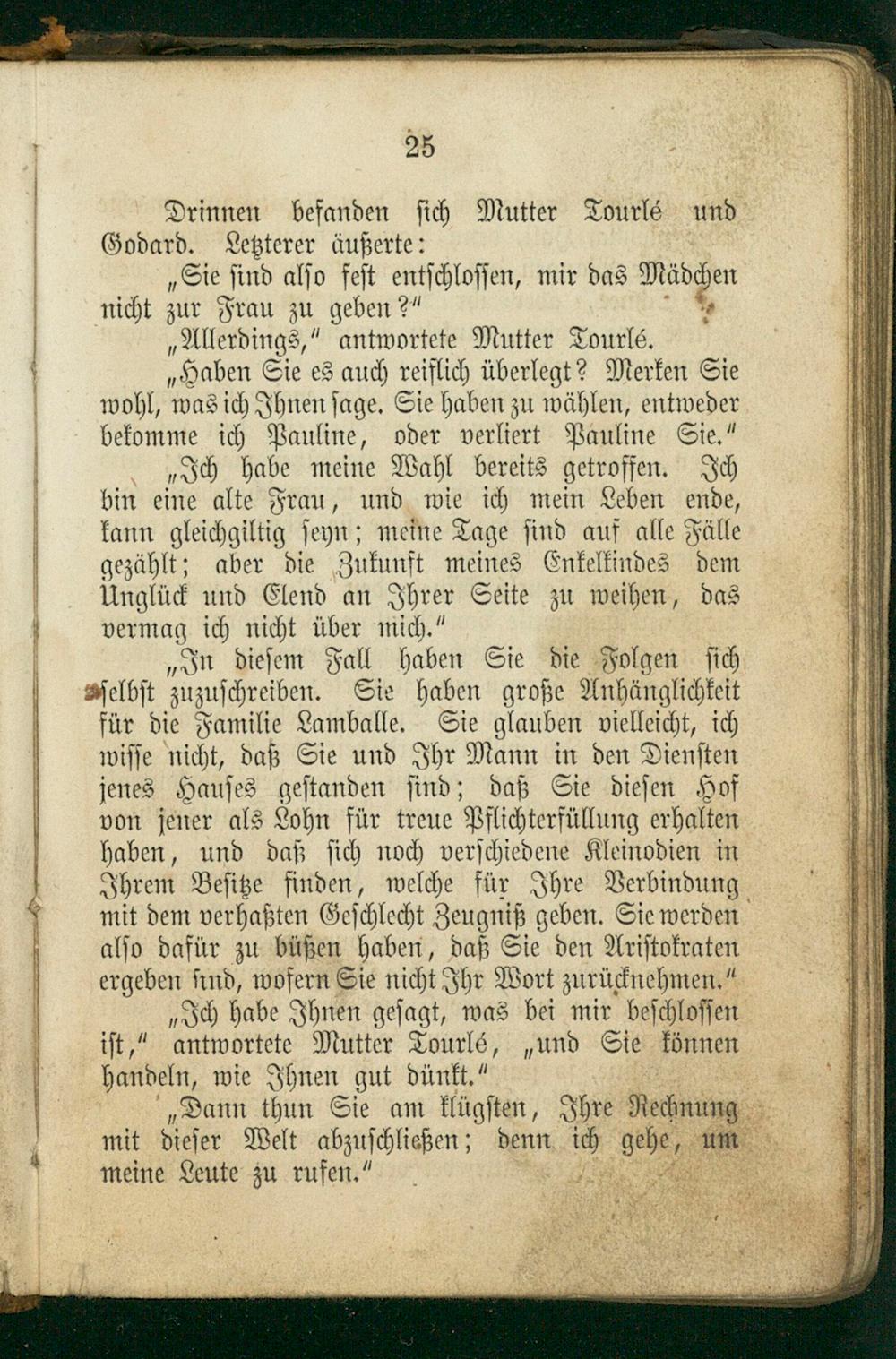 25

Drinnen befanden sich Mutter Tourlé und Godard. Letzterer äußerte:

„Sie sind also fest entschlossen, mir das Mädchen nicht zur Frau zu geben?“

„Allerdings,“ antwortete Mutter Tourlé.

„Haben Sie es auch reiflich überlegt? Merken Sie wohl, was ich Ihnen sage. Sie haben zu wählen, entweder bekomme ich Pauline, oder verliert Pauline Sie.“

„Ich habe meine Wahl bereits getroffen. Ich bin eine alte Frau, und wie ich mein Leben ende, kann gleichgiltig seyn; meine Tage sind auf alle Fälle gezählt; aber die Zukunft meines Enkelkindes dem Unglück und Elend an Ihrer Seite zu weihen, das vermag ich nicht über mich.“

„In diesem Fall haben Sie die Folgen sich selbst zuzuschreiben. Sie haben große Anhänglichkeit für die Familie Lamballe. Sie glauben vielleicht, ich wisse nicht, daß Sie und Ihr Mann in den Diensten jenes Hauses gestanden sind; daß Sie diesen Hof von jener als Lohn für treue Pflichterfüllung erhalten haben, und daß sich noch verschiedene Kleinodien in Ihrem Besitze finden, welche für Ihre Verbindung mit dem verhaßten Geschlecht Zeugniß geben. Sie werden also dafür zu büßen haben, daß Sie den Aristokraten ergeben sind, wofern Sie nicht Ihr Wort zurücknehmen.“

„Ich habe Ihnen gesagt, was bei mir beschlossen ist,“ antwortete Mutter Tourlé, „und Sie können handeln, wie Ihnen gut dünkt.“

„Dann thun Sie am klügsten, Ihre Rechnung mit dieser Welt abzuschließen; denn ich gehe, um meine Leute zu rufen.“